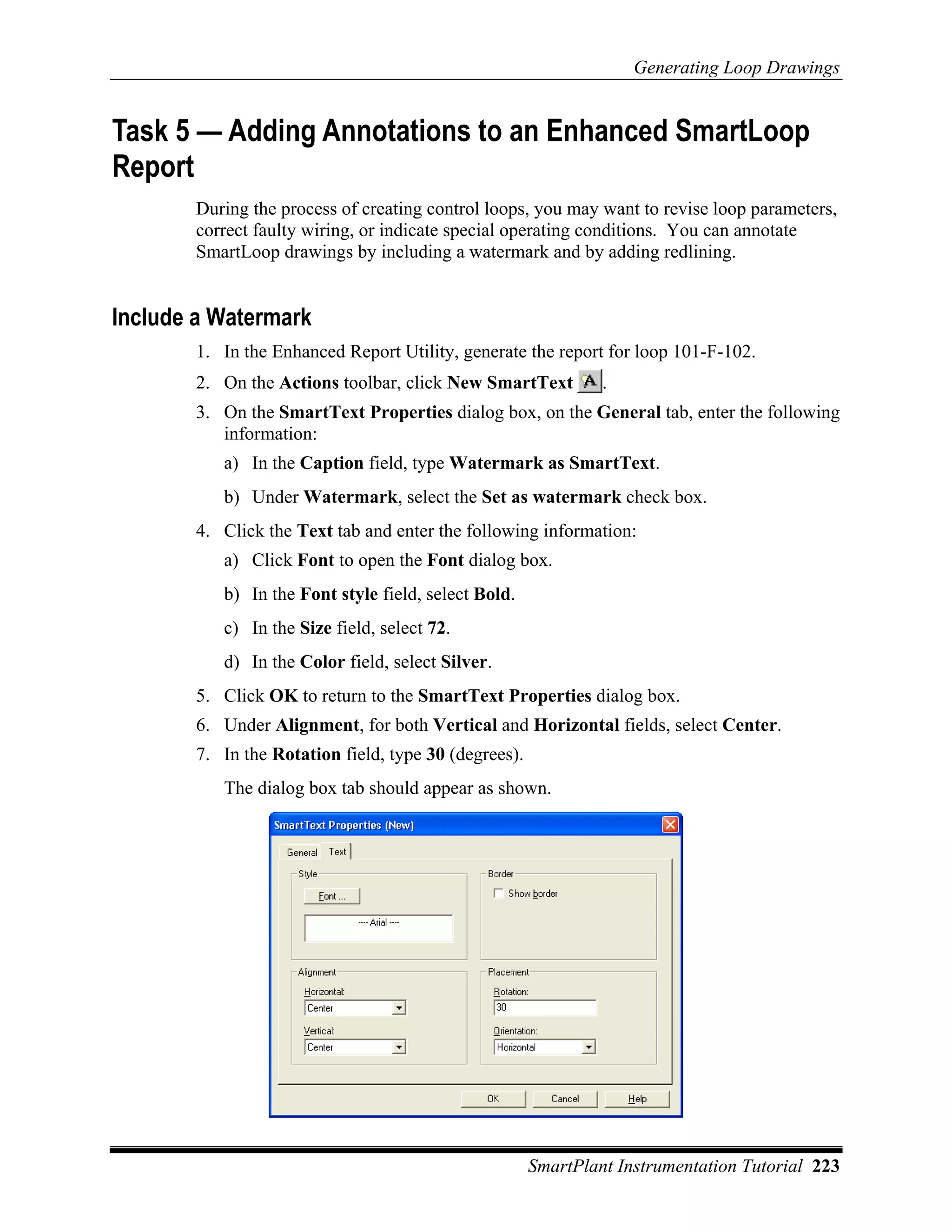 Generating Loop Drawings

Task 5 — Adding Annotations to an Enhanced SmartLoop Report

During the process of creating control loops, you may want to revise loop parameters, correct faulty wiring, or indicate special operating conditions. You can annotate SmartLoop drawings by including a watermark and by adding redlining.

Include a Watermark

1. In the Enhanced Report Utility, generate the report for loop 101-F-102.
2. On the Actions toolbar, click New SmartText A.
3. On the SmartText Properties dialog box, on the General tab, enter the following information:
a) In the Caption field, type Watermark as SmartText.
b) Under Watermark, select the Set as watermark check box.
4. Click the Text tab and enter the following information:
a) Click Font to open the Font dialog box.
b) In the Font style field, select Bold.
c) In the Size field, select 72.
d) In the Color field, select Silver.
5. Click OK to return to the SmartText Properties dialog box.
6. Under Alignment, for both Vertical and Horizontal fields, select Center.
7. In the Rotation field, type 30 (degrees).

The dialog box tab should appear as shown.

SmartText Properties (New)
General Text
Style
Font ...
---- Arial ----
Border
Show border
Alignment
Horizontal:
Center
Vertical:
Center
Placement
Rotation:
30
Orientation:
Horizontal
OK Cancel Help

SmartPlant Instrumentation Tutorial 223